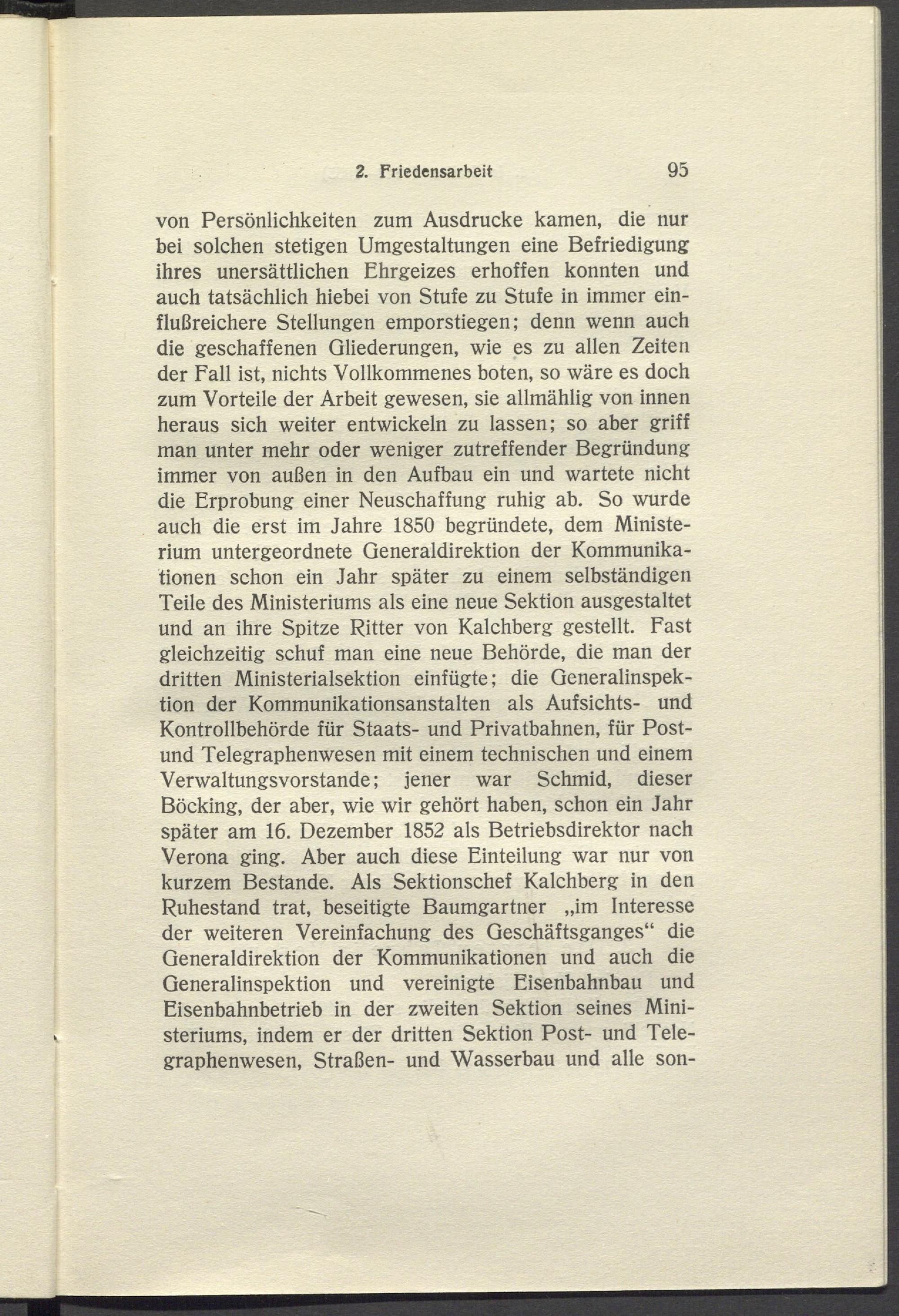 2. Friedensarbeit 95

von Persönlichkeiten zum Ausdrucke kamen, die nur bei solchen stetigen Umgestaltungen eine Befriedigung ihres unersättlichen Ehrgeizes erhoffen konnten und auch tatsächlich hiebei von Stufe zu Stufe in immer einflußreichere Stellungen emporstiegen; denn wenn auch die geschaffenen Gliederungen, wie es zu allen Zeiten der Fall ist, nichts Vollkommenes boten, so wäre es doch zum Vorteile der Arbeit gewesen, sie allmählig von innen heraus sich weiter entwickeln zu lassen; so aber griff man unter mehr oder weniger zutreffender Begründung immer von außen in den Aufbau ein und wartete nicht die Erprobung einer Neuschaffung ruhig ab. So wurde auch die erst im Jahre 1850 begründete, dem Ministerium untergeordnete Generaldirektion der Kommunikationen schon ein Jahr später zu einem selbständigen Teile des Ministeriums als eine neue Sektion ausgestaltet und an ihre Spitze Ritter von Kalchberg gestellt. Fast gleichzeitig schuf man eine neue Behörde, die man der dritten Ministerialsektion einfügte; die Generalinspektion der Kommunikationsanstalten als Aufsichts- und Kontrollbehörde für Staats- und Privatbahnen, für Post- und Telegraphenwesen mit einem technischen und einem Verwaltungsvorstande; jener war Schmid, dieser Böcking, der aber, wie wir gehört haben, schon ein Jahr später am 16. Dezember 1852 als Betriebsdirektor nach Verona ging. Aber auch diese Einteilung war nur von kurzem Bestande. Als Sektionschef Kalchberg in den Ruhestand trat, beseitigte Baumgartner „im Interesse der weiteren Vereinfachung des Geschäftsganges“ die Generaldirektion der Kommunikationen und auch die Generalinspektion und vereinigte Eisenbahnbau und Eisenbahnbetrieb in der zweiten Sektion seines Ministeriums, indem er der dritten Sektion Post- und Telegraphenwesen, Straßen- und Wasserbau und alle son-